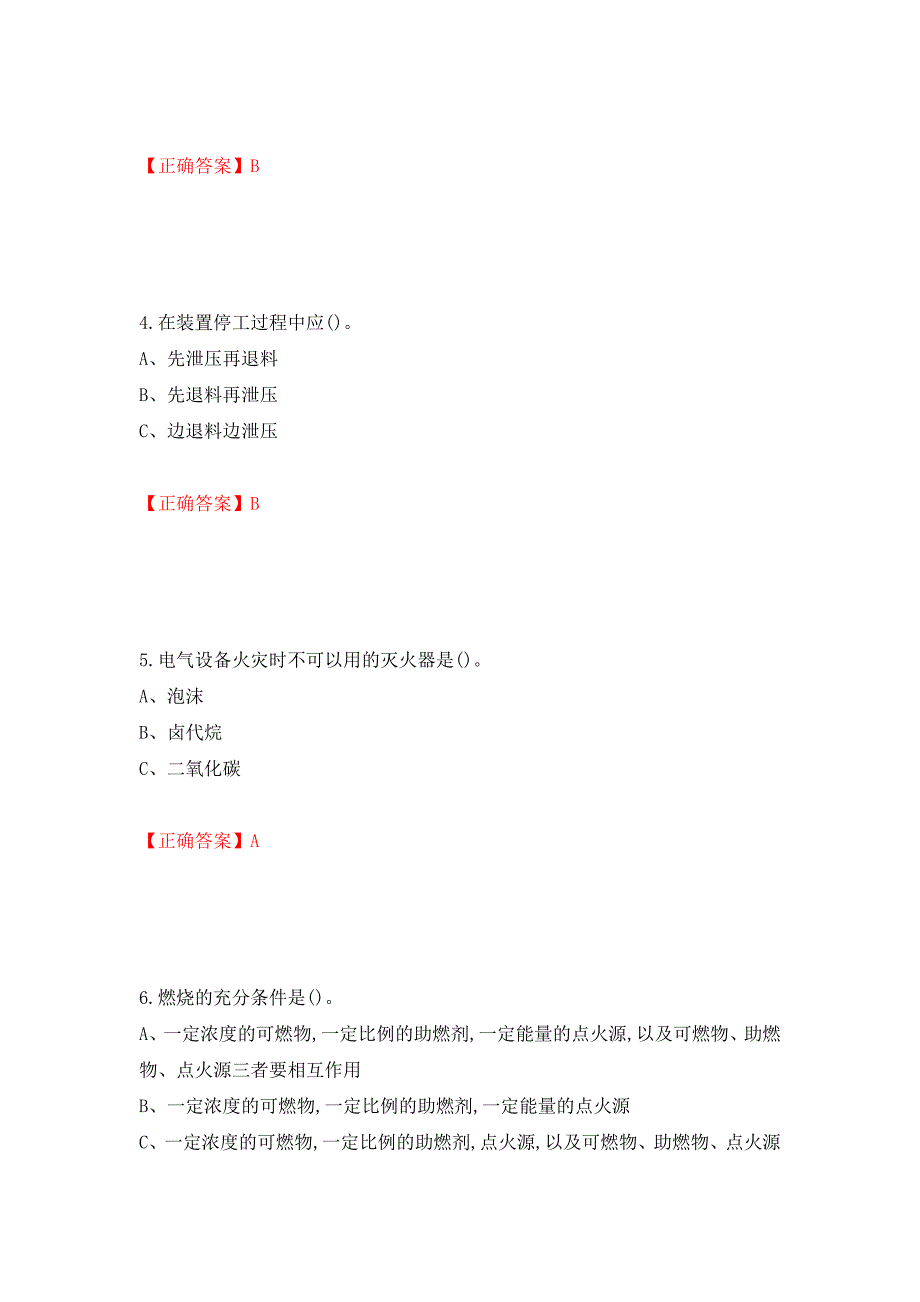 【正确答案】B

4.在装置停工过程中应()。

A、先泄压再退料

B、先退料再泄压

C、边退料边泄压

【正确答案】B

5.电气设备火灾时不可以用的灭火器是()。

A、泡沫

B、卤代烷

C、二氧化碳

【正确答案】A

6.燃烧的充分条件是()。

A、一定浓度的可燃物,一定比例的助燃剂,一定能量的点火源,以及可燃物、助燃物、点火源三者要相互作用

B、一定浓度的可燃物,一定比例的助燃剂,一定能量的点火源

C、一定浓度的可燃物,一定比例的助燃剂,点火源,以及可燃物、助燃物、点火源